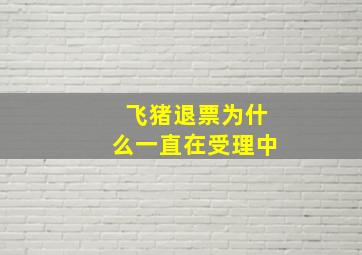 飞猪退票为什么一直在受理中